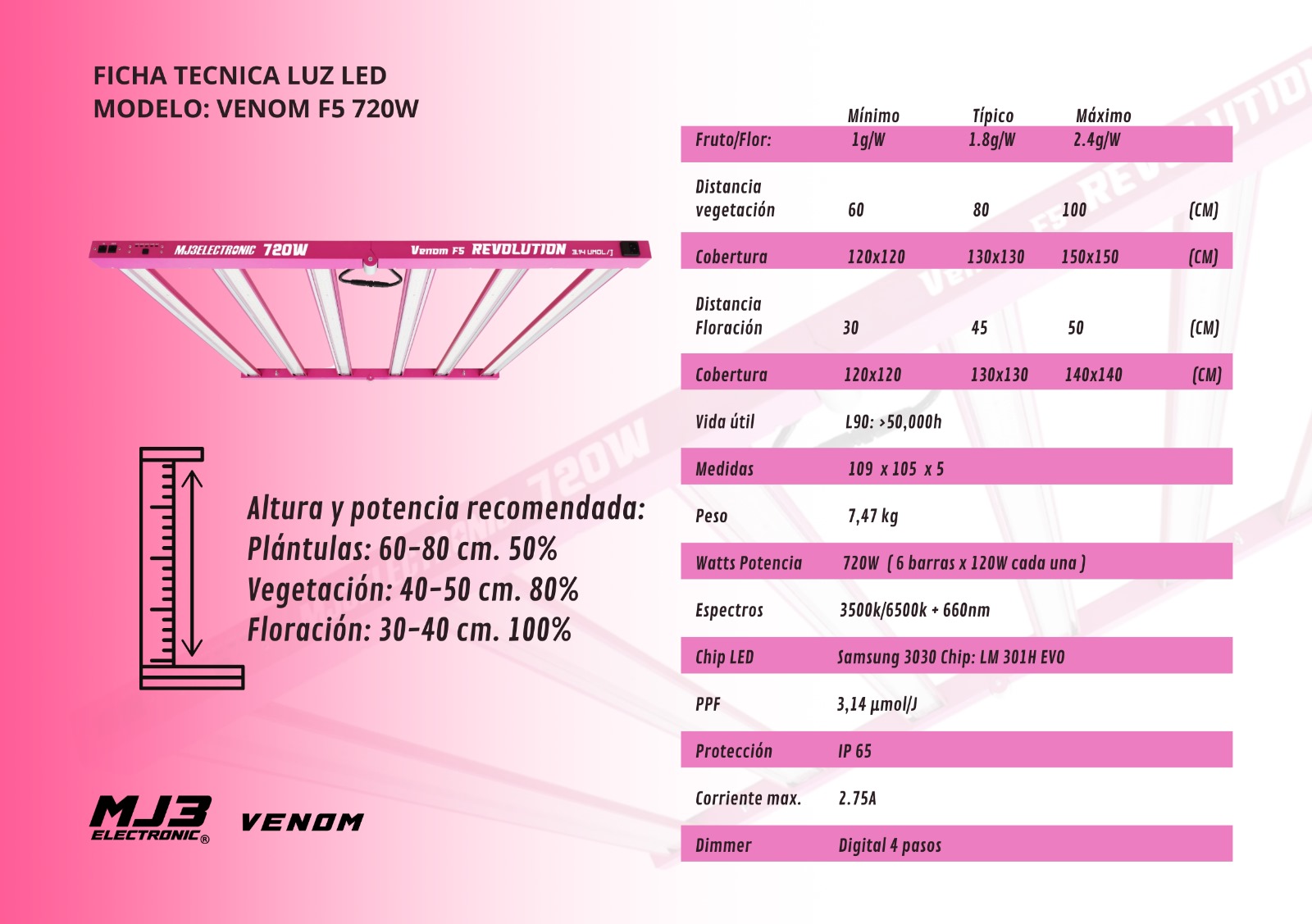 FICHA TECNICA LUZ LED
MODELO: VENOM F5 720W

MJ3ELECTRONIC 720W Venom F5 REVOLUTION 3.14 UMOL/J

Altura y potencia recomendada:
Plántulas: 60-80 cm. 50%
Vegetación: 40-50 cm. 80%
Floración: 30-40 cm. 100%

MJ3 ELECTRONIC® VENOM

| | Mínimo | Típico | Máximo | |
|---|---|---|---|---|
| Fruto/Flor: | 1g/W | 1.8g/W | 2.4g/W | |
| Distancia vegetación | 60 | 80 | 100 | (CM) |
| Cobertura | 120x120 | 130x130 | 150x150 | (CM) |
| Distancia Floración | 30 | 45 | 50 | (CM) |
| Cobertura | 120x120 | 130x130 | 140x140 | (CM) |
| Vida útil | L90: >50,000h | | | |
| Medidas | 109 x 105 x 5 | | | |
| Peso | 7,47 kg | | | |
| Watts Potencia | 720W ( 6 barras x 120W cada una ) | | | |
| Espectros | 3500k/6500k + 660nm | | | |
| Chip LED | Samsung 3030 Chip: LM 301H EVO | | | |
| PPF | 3,14 µmol/J | | | |
| Protección | IP 65 | | | |
| Corriente max. | 2.75A | | | |
| Dimmer | Digital 4 pasos | | | |